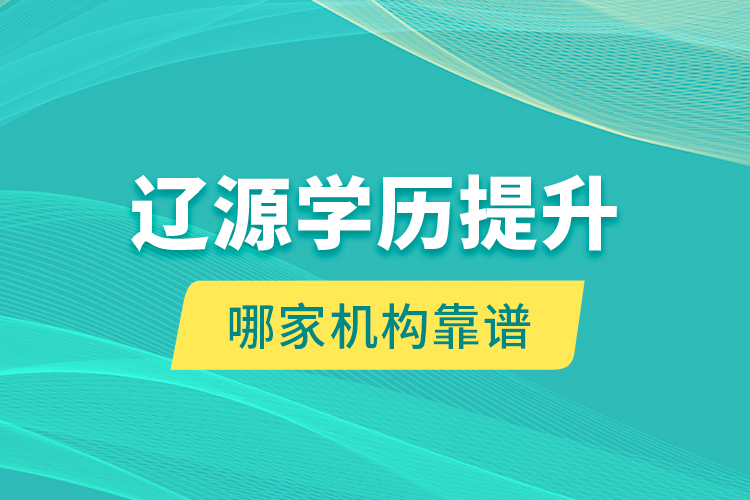 辽源学历提升

哪家机构靠谱